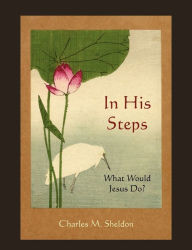 In His Steps

What Would Jesus Do?

Charles M. Sheldon